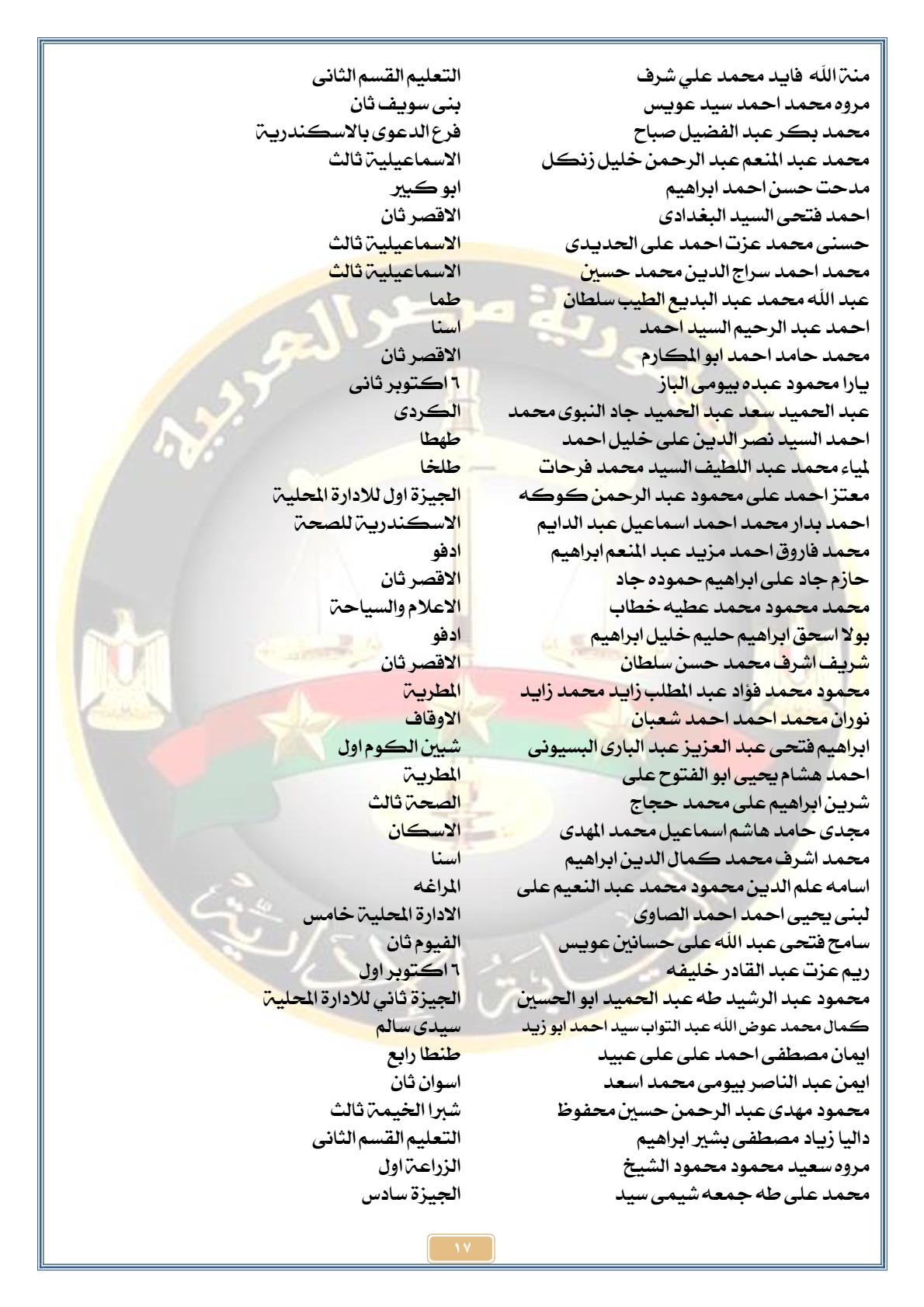 | | |
|---|---|
| منة الله فايد محمد علي شرف | التعليم القسم الثانى |
| مروه محمد احمد سيد عويس | بنى سويف ثان |
| محمد بكر عبد الفضيل صباح | فرع الدعوى بالاسكندرية |
| محمد عبد المنعم عبد الرحمن خليل زنكل | الاسماعيلية ثالث |
| مدحت حسن احمد ابراهيم | ابو كبير |
| احمد فتحى السيد البغدادى | الاقصر ثان |
| حسنى محمد عزت احمد على الحديدى | الاسماعيلية ثالث |
| محمد احمد سراج الدين محمد حسين | الاسماعيلية ثالث |
| عبد الله محمد عبد البديع الطيب سلطان | طما |
| احمد عبد الرحيم السيد احمد | اسنا |
| محمد حامد احمد ابو المكارم | الاقصر ثان |
| يارا محمود عبده بيومى الباز | ٦ اكتوبر ثانى |
| عبد الحميد سعد عبد الحميد جاد النبوى محمد | الكردى |
| احمد السيد نصر الدين على خليل احمد | طهطا |
| لمياء محمد عبد اللطيف السيد محمد فرحات | طلخا |
| معتز احمد على محمود عبد الرحمن كوكه | الجيزة اول للادارة المحلية |
| احمد بدار محمد احمد اسماعيل عبد الدايم | الاسكندرية للصحة |
| محمد فاروق احمد مزيد عبد المنعم ابراهيم | ادفو |
| حازم جاد على ابراهيم حموده جاد | الاقصر ثان |
| محمد محمود محمد عطيه خطاب | الاعلام والسياحة |
| بولا اسحق ابراهيم حليم خليل ابراهيم | ادفو |
| شريف اشرف محمد حسن سلطان | الاقصر ثان |
| محمود محمد فؤاد عبد المطلب زايد محمد زايد | المطرية |
| نوران محمد احمد احمد شعبان | الاوقاف |
| ابراهيم فتحى عبد العزيز عبد البارى البسيونى | شبين الكوم اول |
| احمد هشام يحيى ابو الفتوح على | المطرية |
| شرين ابراهيم على محمد حجاج | الصحة ثالث |
| مجدى حامد هاشم اسماعيل محمد المهدى | الاسكان |
| محمد اشرف محمد كمال الدين ابراهيم | اسنا |
| اسامه علم الدين محمود محمد عبد النعيم على | المراغه |
| لبنى يحيى احمد احمد الصاوى | الادارة المحلية خامس |
| سامح فتحى عبد الله على حسانين عويس | الفيوم ثان |
| ريم عزت عبد القادر خليفه | ٦ اكتوبر اول |
| محمود عبد الرشيد طه عبد الحميد ابو الحسين | الجيزة ثاني للادارة المحلية |
| كمال محمد عوض الله عبد التواب سيد احمد ابو زيد | سيدى سالم |
| ايمان مصطفى احمد على على عبيد | طنطا رابع |
| ايمن عبد الناصر بيومى محمد اسعد | اسوان ثان |
| محمود مهدى عبد الرحمن حسين محفوظ | شبرا الخيمة ثالث |
| داليا زياد مصطفى بشير ابراهيم | التعليم القسم الثانى |
| مروه سعيد محمود محمود الشيخ | الزراعة اول |
| محمد على طه جمعه شيمى سيد | الجيزة سادس |

١٧